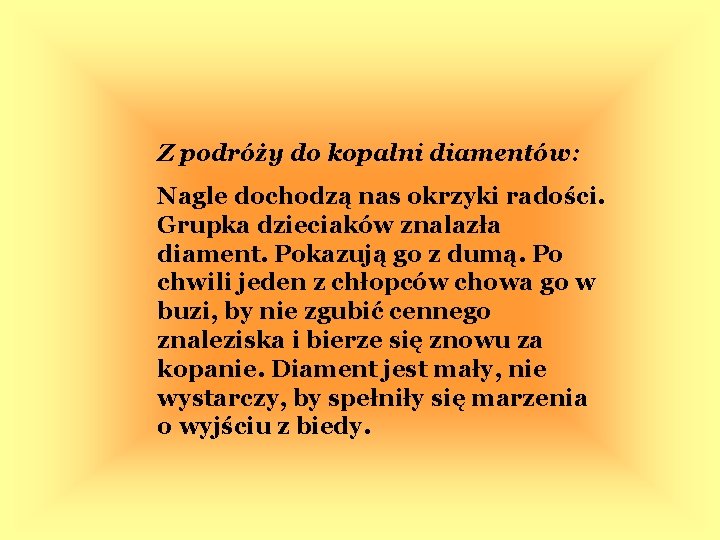 Z podróży do kopalni diamentów:

Nagle dochodzą nas okrzyki radości. Grupka dzieciaków znalazła diament. Pokazują go z dumą. Po chwili jeden z chłopców chowa go w buzi, by nie zgubić cennego znaleziska i bierze się znowu za kopanie. Diament jest mały, nie wystarczy, by spełniły się marzenia o wyjściu z biedy.